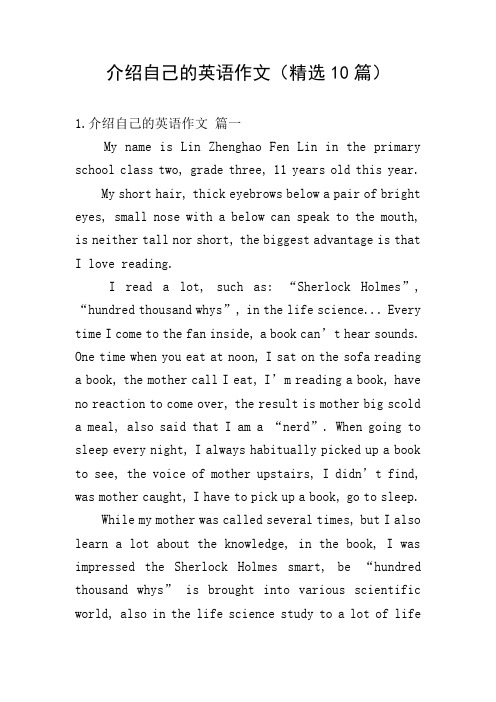 介绍自己的英语作文（精选10篇）

1.介绍自己的英语作文 篇一

My name is Lin Zhenghao Fen Lin in the primary school class two, grade three, 11 years old this year.

My short hair, thick eyebrows below a pair of bright eyes, small nose with a below can speak to the mouth, is neither tall nor short, the biggest advantage is that I love reading.

I read a lot, such as: “Sherlock Holmes”, “hundred thousand whys”, in the life science... Every time I come to the fan inside, a book can’t hear sounds. One time when you eat at noon, I sat on the sofa reading a book, the mother call I eat, I’m reading a book, have no reaction to come over, the result is mother big scold a meal, also said that I am a “nerd”. When going to sleep every night, I always habitually picked up a book to see, the voice of mother upstairs, I didn’t find, was mother caught, I have to pick up a book, go to sleep.

While my mother was called several times, but I also learn a lot about the knowledge, in the book, I was impressed the Sherlock Holmes smart, be “hundred thousand whys” is brought into various scientific world, also in the life science study to a lot of life